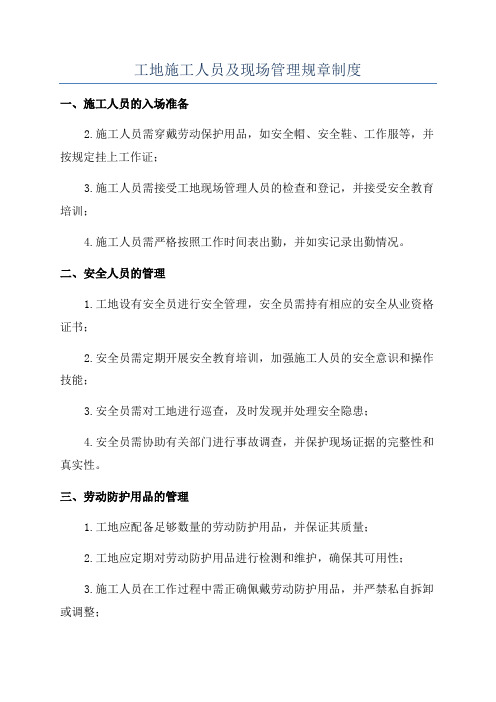 工地施工人员及现场管理规章制度

一、施工人员的入场准备

2.施工人员需穿戴劳动保护用品，如安全帽、安全鞋、工作服等，并按规定挂上工作证；

3.施工人员需接受工地现场管理人员的检查和登记，并接受安全教育培训；

4.施工人员需严格按照工作时间表出勤，并如实记录出勤情况。

二、安全人员的管理

1.工地设有安全员进行安全管理，安全员需持有相应的安全从业资格证书；

2.安全员需定期开展安全教育培训，加强施工人员的安全意识和操作技能；

3.安全员需对工地进行巡查，及时发现并处理安全隐患；

4.安全员需协助有关部门进行事故调查，并保护现场证据的完整性和真实性。

三、劳动防护用品的管理

1.工地应配备足够数量的劳动防护用品，并保证其质量；

2.工地应定期对劳动防护用品进行检测和维护，确保其可用性；

3.施工人员在工作过程中需正确佩戴劳动防护用品，并严禁私自拆卸或调整；